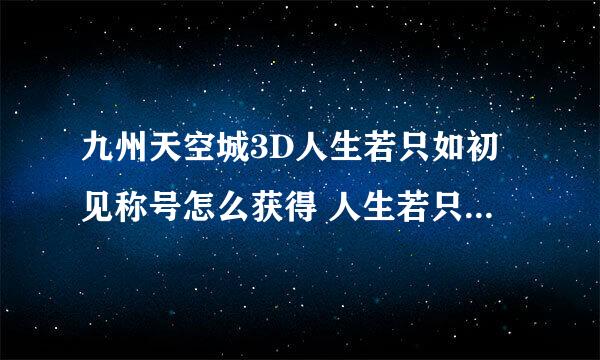 九州天空城3D人生若只如初见称号怎么获得 人生若只...